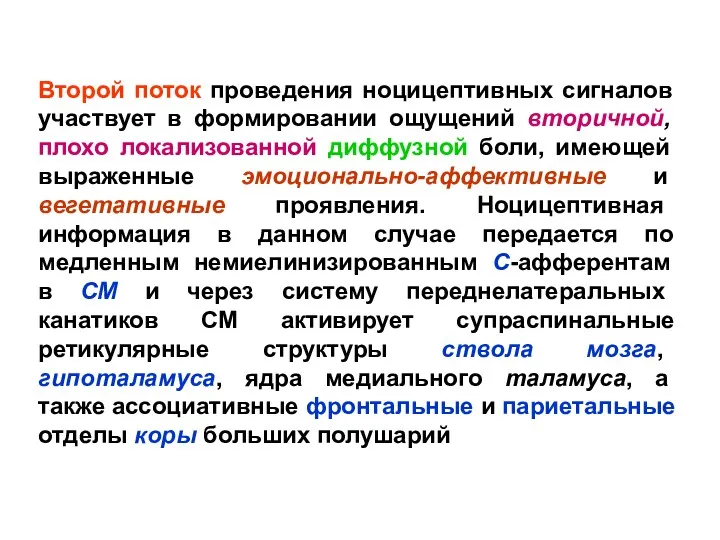 Второй поток проведения ноцицептивных сигналов участвует в формировании ощущений вторичной, плохо локализованной диффузной боли, имеющей выраженные эмоционально-аффективные и вегетативные проявления. Ноцицептивная информация в данном случае передается по медленным немиелинизированным С-афферентам в СМ и через систему переднелатеральных канатиков СМ активирует супраспинальные ретикулярные структуры ствола мозга, гипоталамуса, ядра медиального таламуса, а также ассоциативные фронтальные и париетальные отделы коры больших полушарий